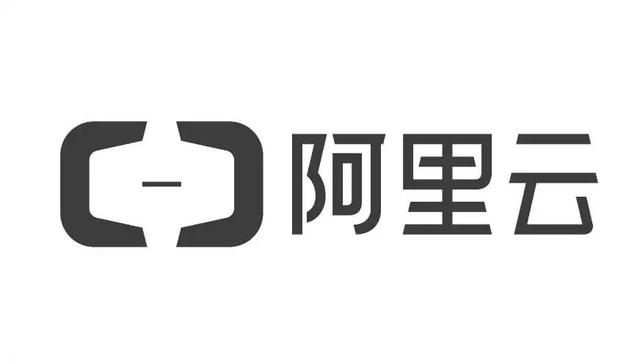 阿里云